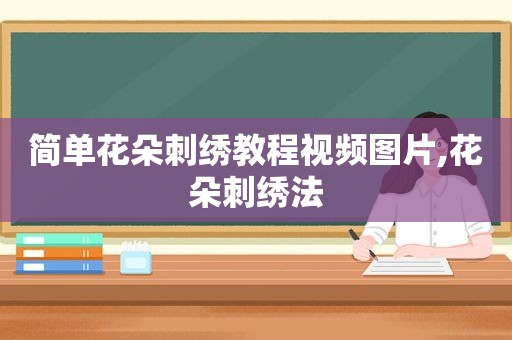 简单花朵刺绣教程视频图片,花朵刺绣法